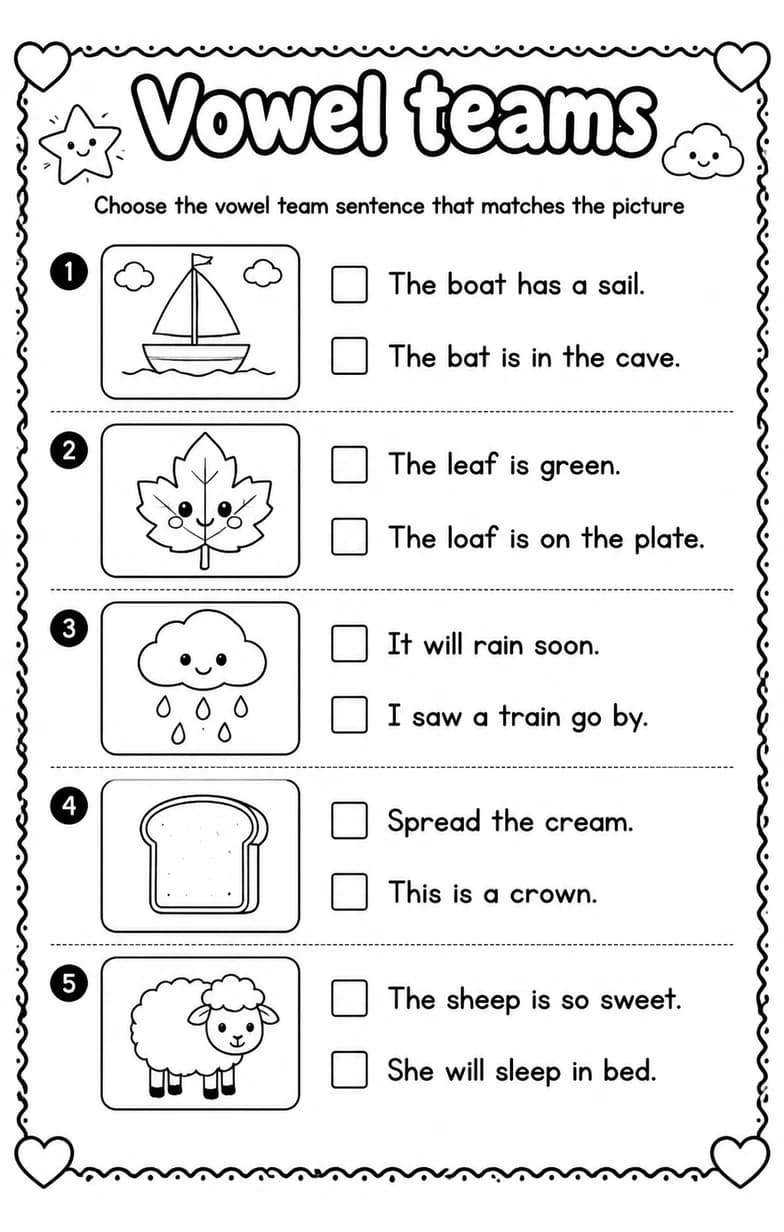 Vowel teams

Choose the vowel team sentence that matches the picture

1
The boat has a sail.
The bat is in the cave.

2
The leaf is green.
The loaf is on the plate.

3
It will rain soon.
I saw a train go by.

4
Spread the cream.
This is a crown.

5
The sheep is so sweet.
She will sleep in bed.